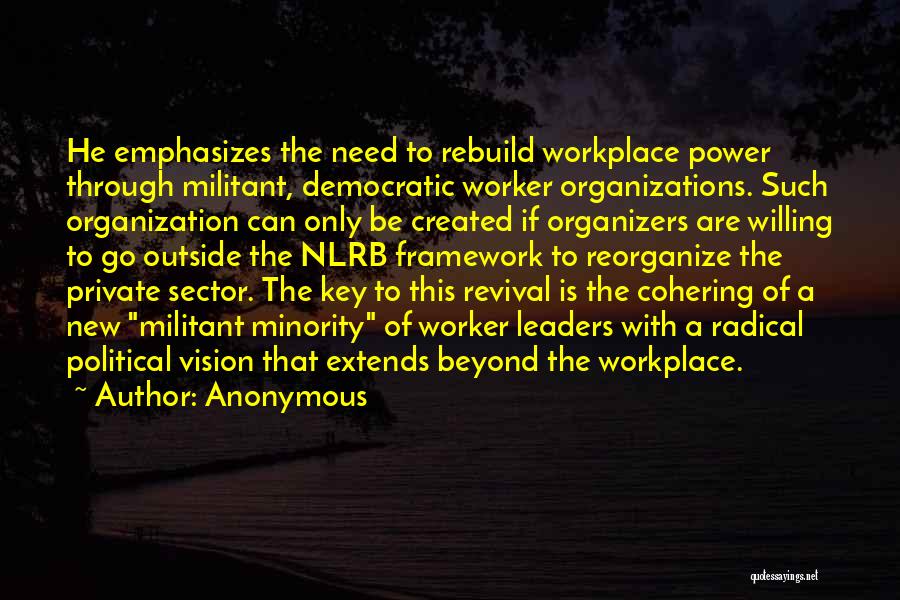 He emphasizes the need to rebuild workplace power through militant, democratic worker organizations. Such organization can only be created if organizers are willing to go outside the NLRB framework to reorganize the private sector. The key to this revival is the cohering of a new "militant minority" of worker leaders with a radical political vision that extends beyond the workplace.
~ Author: Anonymous

quotessayings.net